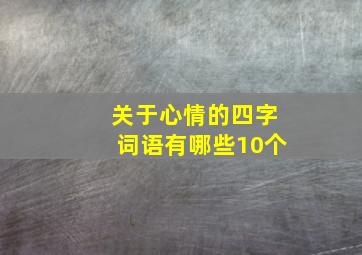 关于心情的四字词语有哪些10个